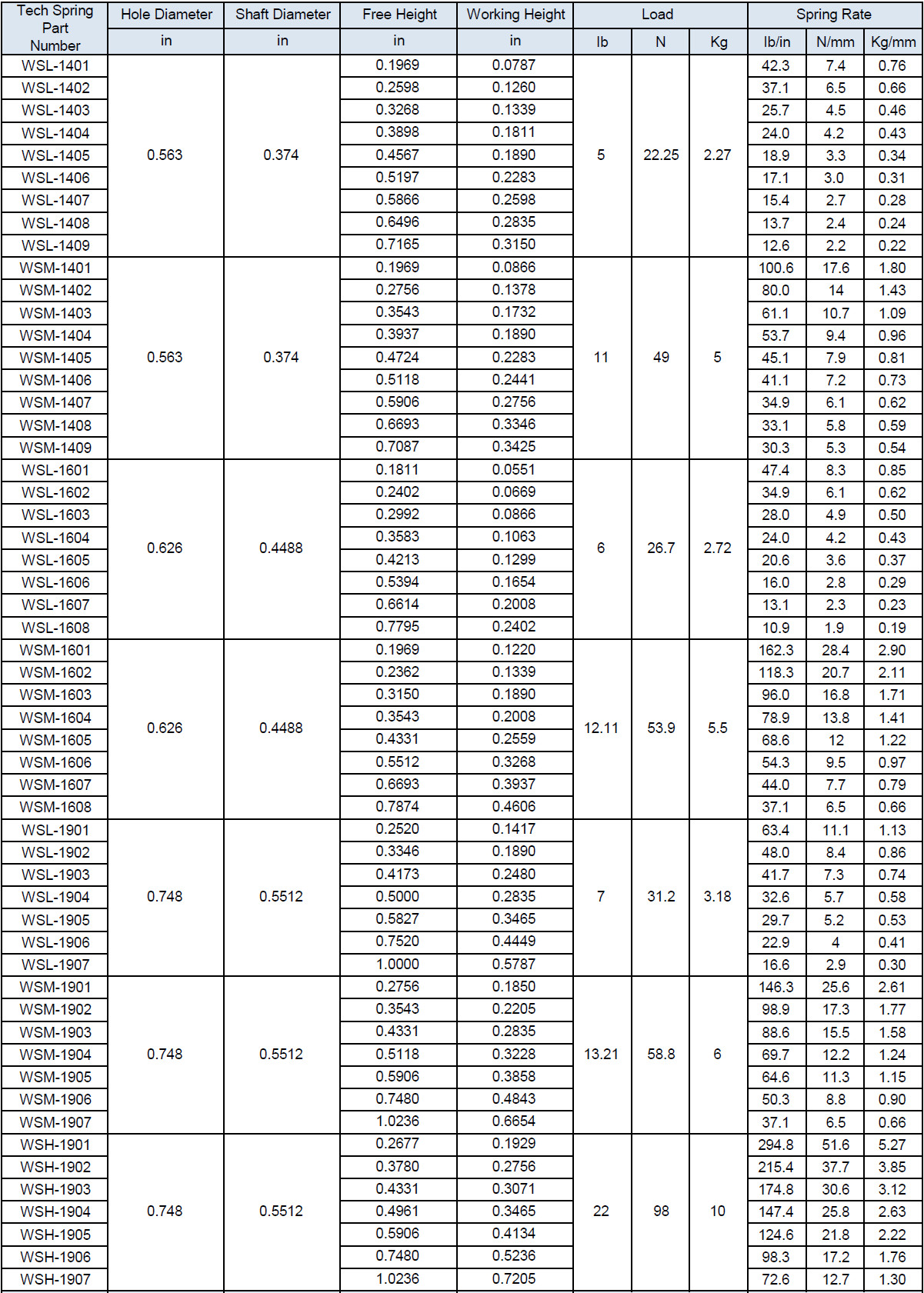 | Tech Spring Part Number | Hole Diameter | Shaft Diameter | Free Height | Working Height | Load | | | Spring Rate | | |
|---|---|---|---|---|---|---|---|---|---|---|
| | in | in | in | in | lb | N | Kg | lb/in | N/mm | Kg/mm |
| WSL-1401 | 0.563 | 0.374 | 0.1969 | 0.0787 | 5 | 22.25 | 2.27 | 42.3 | 7.4 | 0.76 |
| WSL-1402 | | | 0.2598 | 0.1260 | | | | 37.1 | 6.5 | 0.66 |
| WSL-1403 | | | 0.3268 | 0.1339 | | | | 25.7 | 4.5 | 0.46 |
| WSL-1404 | | | 0.3898 | 0.1811 | | | | 24.0 | 4.2 | 0.43 |
| WSL-1405 | | | 0.4567 | 0.1890 | | | | 18.9 | 3.3 | 0.34 |
| WSL-1406 | | | 0.5197 | 0.2283 | | | | 17.1 | 3.0 | 0.31 |
| WSL-1407 | | | 0.5866 | 0.2598 | | | | 15.4 | 2.7 | 0.28 |
| WSL-1408 | | | 0.6496 | 0.2835 | | | | 13.7 | 2.4 | 0.24 |
| WSL-1409 | | | 0.7165 | 0.3150 | | | | 12.6 | 2.2 | 0.22 |
| WSM-1401 | 0.563 | 0.374 | 0.1969 | 0.0866 | 11 | 49 | 5 | 100.6 | 17.6 | 1.80 |
| WSM-1402 | | | 0.2756 | 0.1378 | | | | 80.0 | 14 | 1.43 |
| WSM-1403 | | | 0.3543 | 0.1732 | | | | 61.1 | 10.7 | 1.09 |
| WSM-1404 | | | 0.3937 | 0.1890 | | | | 53.7 | 9.4 | 0.96 |
| WSM-1405 | | | 0.4724 | 0.2283 | | | | 45.1 | 7.9 | 0.81 |
| WSM-1406 | | | 0.5118 | 0.2441 | | | | 41.1 | 7.2 | 0.73 |
| WSM-1407 | | | 0.5906 | 0.2756 | | | | 34.9 | 6.1 | 0.62 |
| WSM-1408 | | | 0.6693 | 0.3346 | | | | 33.1 | 5.8 | 0.59 |
| WSM-1409 | | | 0.7087 | 0.3425 | | | | 30.3 | 5.3 | 0.54 |
| WSL-1601 | 0.626 | 0.4488 | 0.1811 | 0.0551 | 6 | 26.7 | 2.72 | 47.4 | 8.3 | 0.85 |
| WSL-1602 | | | 0.2402 | 0.0669 | | | | 34.9 | 6.1 | 0.62 |
| WSL-1603 | | | 0.2992 | 0.0866 | | | | 28.0 | 4.9 | 0.50 |
| WSL-1604 | | | 0.3583 | 0.1063 | | | | 24.0 | 4.2 | 0.43 |
| WSL-1605 | | | 0.4213 | 0.1299 | | | | 20.6 | 3.6 | 0.37 |
| WSL-1606 | | | 0.5394 | 0.1654 | | | | 16.0 | 2.8 | 0.29 |
| WSL-1607 | | | 0.6614 | 0.2008 | | | | 13.1 | 2.3 | 0.23 |
| WSL-1608 | | | 0.7795 | 0.2402 | | | | 10.9 | 1.9 | 0.19 |
| WSM-1601 | 0.626 | 0.4488 | 0.1969 | 0.1220 | 12.11 | 53.9 | 5.5 | 162.3 | 28.4 | 2.90 |
| WSM-1602 | | | 0.2362 | 0.1339 | | | | 118.3 | 20.7 | 2.11 |
| WSM-1603 | | | 0.3150 | 0.1890 | | | | 96.0 | 16.8 | 1.71 |
| WSM-1604 | | | 0.3543 | 0.2008 | | | | 78.9 | 13.8 | 1.41 |
| WSM-1605 | | | 0.4331 | 0.2559 | | | | 68.6 | 12 | 1.22 |
| WSM-1606 | | | 0.5512 | 0.3268 | | | | 54.3 | 9.5 | 0.97 |
| WSM-1607 | | | 0.6693 | 0.3937 | | | | 44.0 | 7.7 | 0.79 |
| WSM-1608 | | | 0.7874 | 0.4606 | | | | 37.1 | 6.5 | 0.66 |
| WSL-1901 | 0.748 | 0.5512 | 0.2520 | 0.1417 | 7 | 31.2 | 3.18 | 63.4 | 11.1 | 1.13 |
| WSL-1902 | | | 0.3346 | 0.1890 | | | | 48.0 | 8.4 | 0.86 |
| WSL-1903 | | | 0.4173 | 0.2480 | | | | 41.7 | 7.3 | 0.74 |
| WSL-1904 | | | 0.5000 | 0.2835 | | | | 32.6 | 5.7 | 0.58 |
| WSL-1905 | | | 0.5827 | 0.3465 | | | | 29.7 | 5.2 | 0.53 |
| WSL-1906 | | | 0.7520 | 0.4449 | | | | 22.9 | 4 | 0.41 |
| WSL-1907 | | | 1.0000 | 0.5787 | | | | 16.6 | 2.9 | 0.30 |
| WSM-1901 | 0.748 | 0.5512 | 0.2756 | 0.1850 | 13.21 | 58.8 | 6 | 146.3 | 25.6 | 2.61 |
| WSM-1902 | | | 0.3543 | 0.2205 | | | | 98.9 | 17.3 | 1.77 |
| WSM-1903 | | | 0.4331 | 0.2835 | | | | 88.6 | 15.5 | 1.58 |
| WSM-1904 | | | 0.5118 | 0.3228 | | | | 69.7 | 12.2 | 1.24 |
| WSM-1905 | | | 0.5906 | 0.3858 | | | | 64.6 | 11.3 | 1.15 |
| WSM-1906 | | | 0.7480 | 0.4843 | | | | 50.3 | 8.8 | 0.90 |
| WSM-1907 | | | 1.0236 | 0.6654 | | | | 37.1 | 6.5 | 0.66 |
| WSH-1901 | 0.748 | 0.5512 | 0.2677 | 0.1929 | 22 | 98 | 10 | 294.8 | 51.6 | 5.27 |
| WSH-1902 | | | 0.3780 | 0.2756 | | | | 215.4 | 37.7 | 3.85 |
| WSH-1903 | | | 0.4331 | 0.3071 | | | | 174.8 | 30.6 | 3.12 |
| WSH-1904 | | | 0.4961 | 0.3465 | | | | 147.4 | 25.8 | 2.63 |
| WSH-1905 | | | 0.5906 | 0.4134 | | | | 124.6 | 21.8 | 2.22 |
| WSH-1906 | | | 0.7480 | 0.5236 | | | | 98.3 | 17.2 | 1.76 |
| WSH-1907 | | | 1.0236 | 0.7205 | | | | 72.6 | 12.7 | 1.30 |